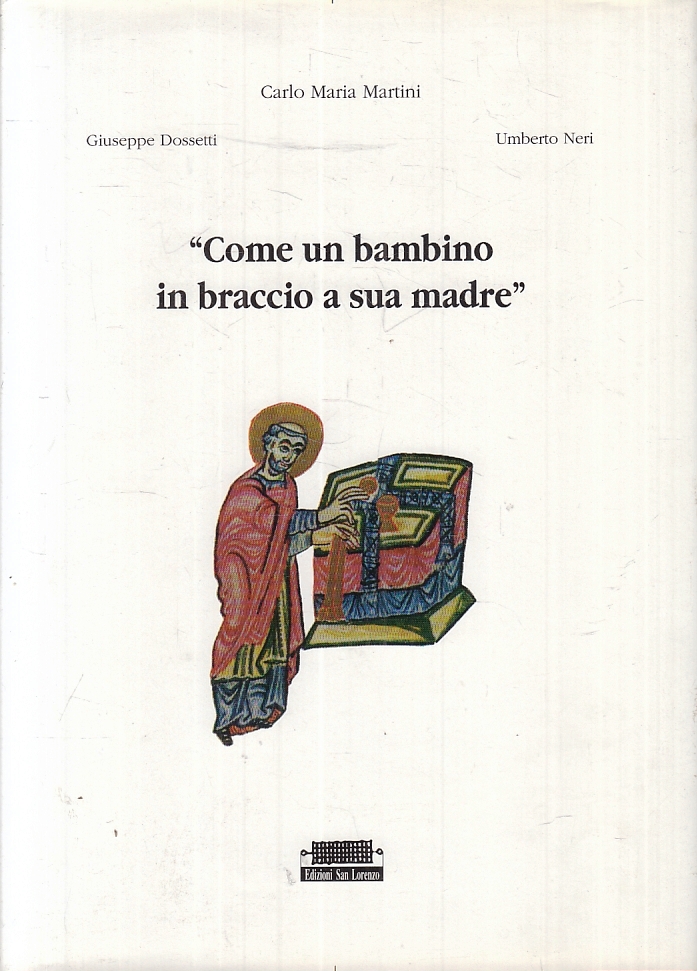 Carlo Maria Martini

Giuseppe Dossetti

Umberto Neri

"Come un bambino in braccio a sua madre"

Edizioni San Lorenzo